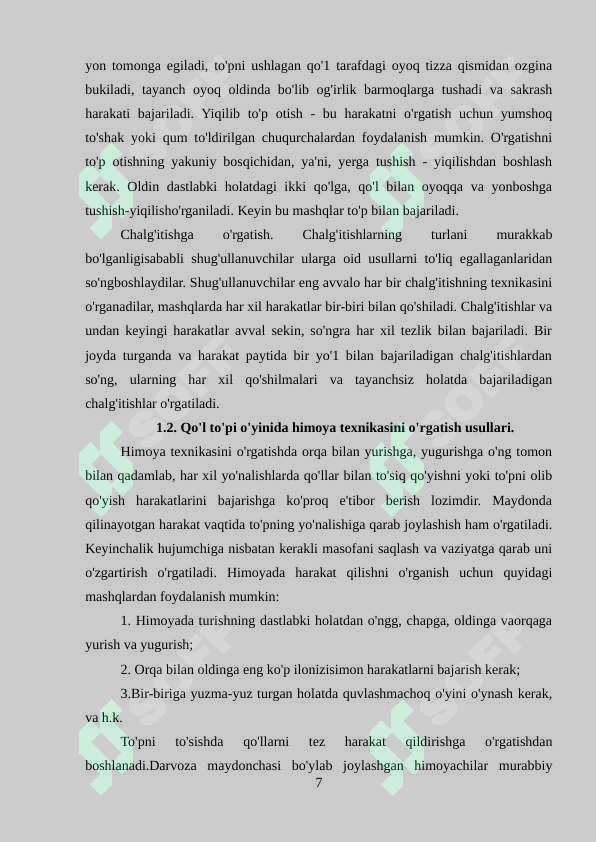 yon tomonga egiladi, to'pni ushlagan qo'1 tarafdagi oyoq tizza qismidan ozgina bukiladi, tayanch oyoq oldinda bo'lib og'irlik barmoqlarga tushadi va sakrash harakati bajariladi. Yiqilib to'p otish - bu harakatni o'rgatish uchun yumshoq to'shak yoki qum to'ldirilgan chuqurchalardan foydalanish mumkin. O'rgatishni to'p otishning yakuniy bosqichidan, ya'ni, yerga tushish - yiqilishdan boshlash kerak. Oldin dastlabki holatdagi ikki qo'lga, qo'l bilan oyoqqa va yonboshga tushish-yiqilisho'rganiladi. Keyin bu mashqlar to'p bilan bajariladi.

Chalg'itishga o'rgatish. Chalg'itishlarning turlani murakkab bo'lganligisababli shug'ullanuvchilar ularga oid usullarni to'liq egallaganlaridan so'ngboshlaydilar. Shug'ullanuvchilar eng avvalo har bir chalg'itishning texnikasini o'rganadilar, mashqlarda har xil harakatlar bir-biri bilan qo'shiladi. Chalg'itishlar va undan keyingi harakatlar avval sekin, so'ngra har xil tezlik bilan bajariladi. Bir joyda turganda va harakat paytida bir yo'1 bilan bajariladigan chalg'itishlardan so'ng, ularning har xil qo'shilmalari va tayanchsiz holatda bajariladigan chalg'itishlar o'rgatiladi.

1.2. Qo'l to'pi o'yinida himoya texnikasini o'rgatish usullari.

Himoya texnikasini o'rgatishda orqa bilan yurishga, yugurishga o'ng tomon bilan qadamlab, har xil yo'nalishlarda qo'llar bilan to'siq qo'yishni yoki to'pni olib qo'yish harakatlarini bajarishga ko'proq e'tibor berish lozimdir. Maydonda qilinayotgan harakat vaqtida to'pning yo'nalishiga qarab joylashish ham o'rgatiladi. Keyinchalik hujumchiga nisbatan kerakli masofani saqlash va vaziyatga qarab uni o'zgartirish o'rgatiladi. Himoyada harakat qilishni o'rganish uchun quyidagi mashqlardan foydalanish mumkin:

1. Himoyada turishning dastlabki holatdan o'ngg, chapga, oldinga vaorqaga yurish va yugurish;

2. Orqa bilan oldinga eng ko'p ilonizisimon harakatlarni bajarish kerak;

3.Bir-biriga yuzma-yuz turgan holatda quvlashmachoq o'yini o'ynash kerak, va h.k.

To'pni to'sishda qo'llarni tez harakat qildirishga o'rgatishdan boshlanadi.Darvoza maydonchasi bo'ylab joylashgan himoyachilar murabbiy

7